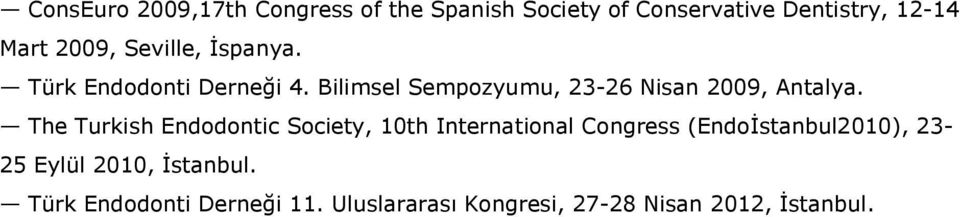 — ConsEuro 2009,17th Congress of the Spanish Society of Conservative Dentistry, 12-14 Mart 2009, Seville, İspanya.

— Türk Endodonti Derneği 4. Bilimsel Sempozyumu, 23-26 Nisan 2009, Antalya.

— The Turkish Endodontic Society, 10th International Congress (Endoİstanbul2010), 23-25 Eylül 2010, İstanbul.

— Türk Endodonti Derneği 11. Uluslararası Kongresi, 27-28 Nisan 2012, İstanbul.